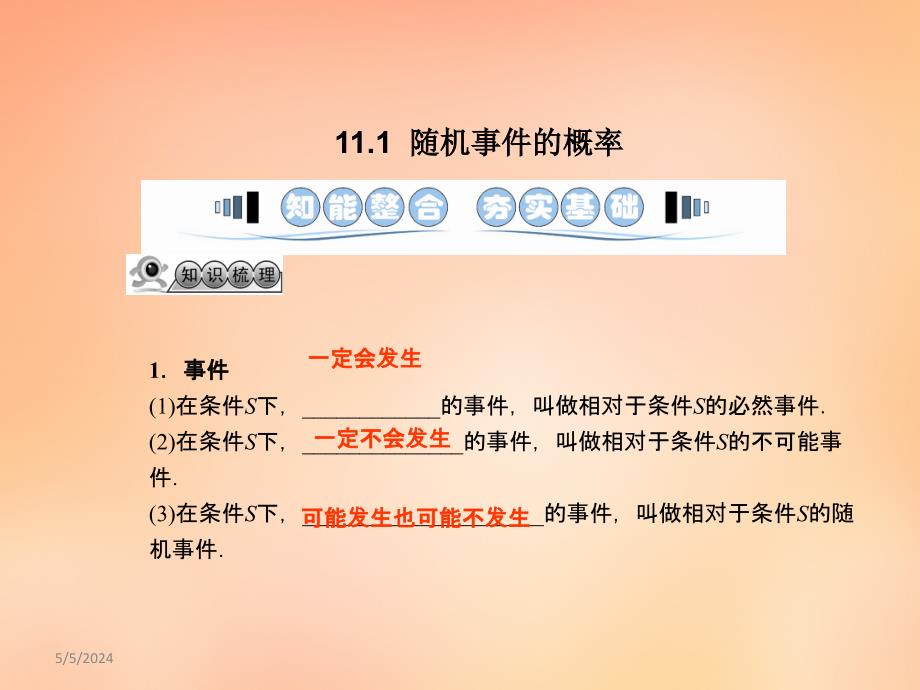 11.1 随机事件的概率

知能整合 夯实基础

知识梳理

1. 事件

(1)在条件$S$下，一定会发生的事件，叫做相对于条件$S$的必然事件.

(2)在条件$S$下，一定不会发生的事件，叫做相对于条件$S$的不可能事件.

(3)在条件$S$下，可能发生也可能不发生的事件，叫做相对于条件$S$的随机事件.

5/5/2024